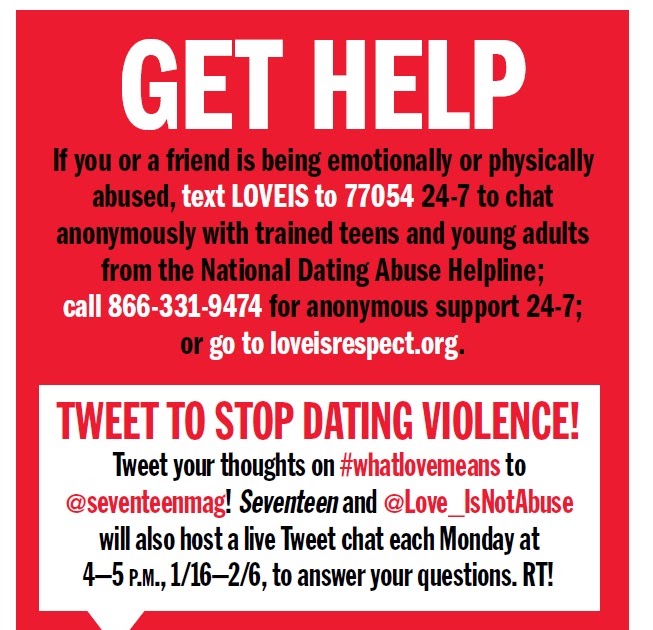 GET HELP

If you or a friend is being emotionally or physically abused, text LOVEIS to 77054 24-7 to chat anonymously with trained teens and young adults from the National Dating Abuse Helpline; call 866-331-9474 for anonymous support 24-7; or go to loveisrespect.org.

TWEET TO STOP DATING VIOLENCE!

Tweet your thoughts on #whatlovemeans to @seventeenmag! Seventeen and @Love_IsNotAbuse will also host a live Tweet chat each Monday at 4–5 P.M., 1/16–2/6, to answer your questions. RT!